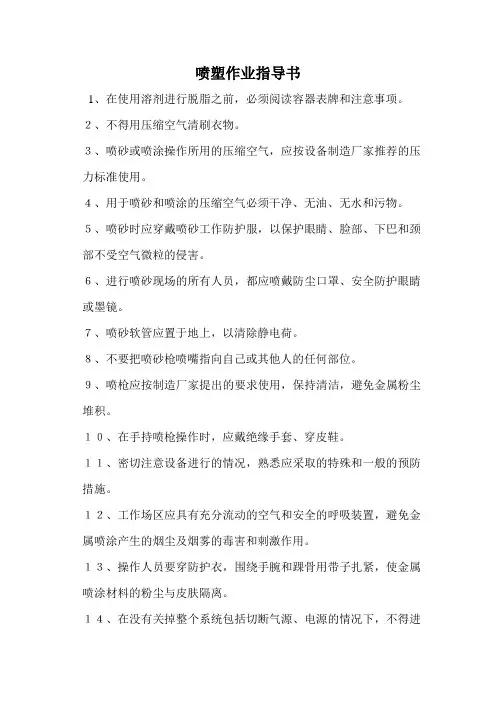 喷塑作业指导书

1、在使用溶剂进行脱脂之前，必须阅读容器表牌和注意事项。

２、不得用压缩空气清刷衣物。

３、喷砂或喷涂操作所用的压缩空气，应按设备制造厂家推荐的压力标准使用。

４、用于喷砂和喷涂的压缩空气必须干净、无油、无水和污物。

５、喷砂时应穿戴喷砂工作防护服，以保护眼睛、脸部、下巴和颈部不受空气微粒的侵害。

６、进行喷砂现场的所有人员，都应喷戴防尘口罩、安全防护眼睛或墨镜。

７、喷砂软管应置于地上，以清除静电荷。

８、不要把喷砂枪喷嘴指向自己或其他人的任何部位。

９、喷枪应按制造厂家提出的要求使用，保持清洁，避免金属粉尘堆积。

１０、在手持喷枪操作时，应戴绝缘手套、穿皮鞋。

１１、密切注意设备进行的情况，熟悉应采取的特殊和一般的预防措施。

１２、工作场区应具有充分流动的空气和安全的呼吸装置，避免金属喷涂产生的烟尘及烟雾的毒害和刺激作用。

１３、操作人员要穿防护衣，围绕手腕和踝骨用带子扎紧，使金属喷涂材料的粉尘与皮肤隔离。

１４、在没有关掉整个系统包括切断气源、电源的情况下，不得进